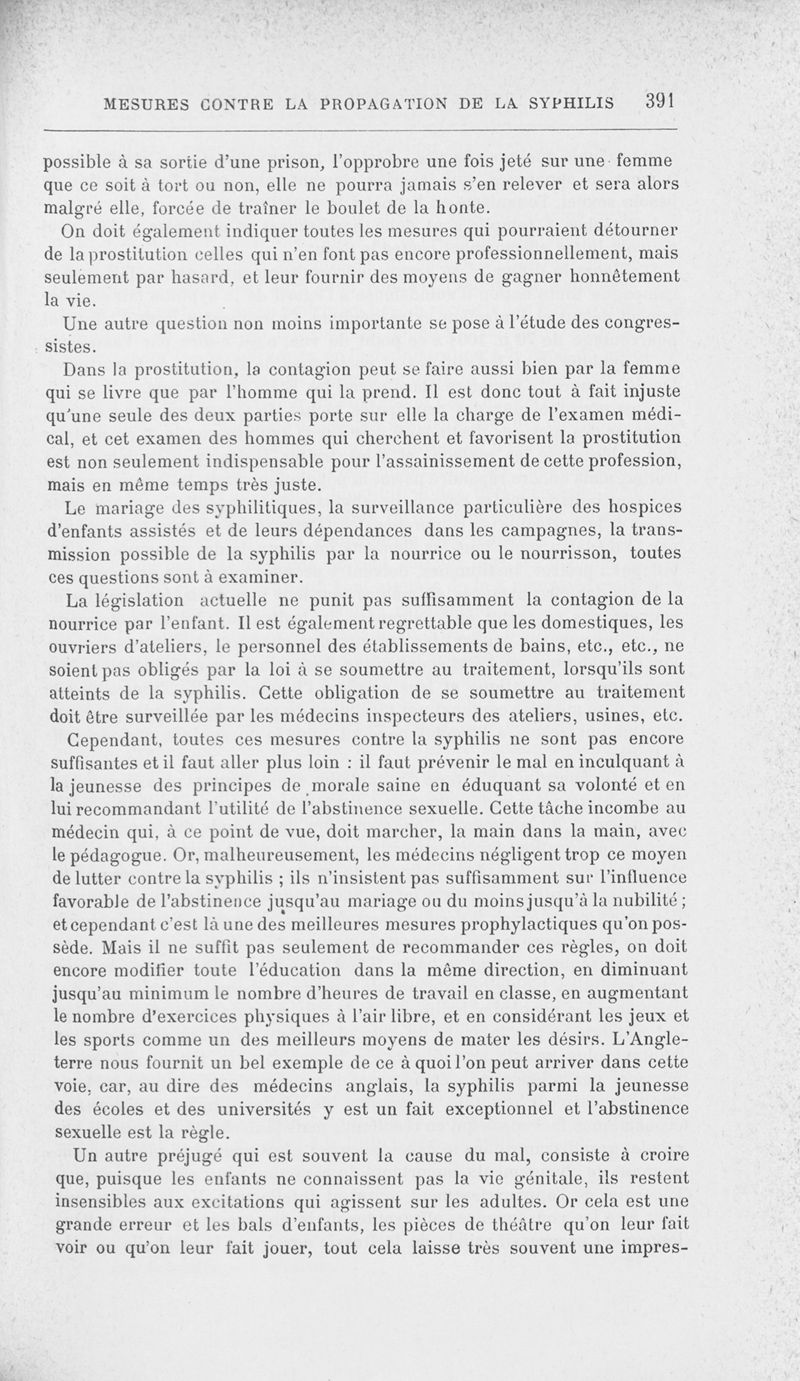 MESURES CONTRE LA PROPAGATION DE LA SYPHILIS 391

possible à sa sortie d'une prison, l'opprobre une fois jeté sur une femme que ce soit à tort ou non, elle ne pourra jamais s'en relever et sera alors malgré elle, forcée de traîner le boulet de la honte.

On doit également indiquer toutes les mesures qui pourraient détourner de la prostitution celles qui n'en font pas encore professionnellement, mais seulement par hasard, et leur fournir des moyens de gagner honnêtement la vie.

Une autre question non moins importante se pose à l'étude des congressistes.

Dans la prostitution, la contagion peut se faire aussi bien par la femme qui se livre que par l'homme qui la prend. Il est donc tout à fait injuste qu'une seule des deux parties porte sur elle la charge de l'examen médical, et cet examen des hommes qui cherchent et favorisent la prostitution est non seulement indispensable pour l'assainissement de cette profession, mais en même temps très juste.

Le mariage des syphilitiques, la surveillance particulière des hospices d'enfants assistés et de leurs dépendances dans les campagnes, la transmission possible de la syphilis par la nourrice ou le nourrisson, toutes ces questions sont à examiner.

La législation actuelle ne punit pas suffisamment la contagion de la nourrice par l'enfant. Il est également regrettable que les domestiques, les ouvriers d'ateliers, le personnel des établissements de bains, etc., etc., ne soient pas obligés par la loi à se soumettre au traitement, lorsqu'ils sont atteints de la syphilis. Cette obligation de se soumettre au traitement doit être surveillée par les médecins inspecteurs des ateliers, usines, etc.

Cependant, toutes ces mesures contre la syphilis ne sont pas encore suffisantes et il faut aller plus loin : il faut prévenir le mal en inculquant à la jeunesse des principes de morale saine en éduquant sa volonté et en lui recommandant l'utilité de l'abstinence sexuelle. Cette tâche incombe au médecin qui, à ce point de vue, doit marcher, la main dans la main, avec le pédagogue. Or, malheureusement, les médecins négligent trop ce moyen de lutter contre la syphilis ; ils n'insistent pas suffisamment sur l'influence favorable de l'abstinence jusqu'au mariage ou du moins jusqu'à la nubilité ; et cependant c'est là une des meilleures mesures prophylactiques qu'on possède. Mais il ne suffit pas seulement de recommander ces règles, on doit encore modifier toute l'éducation dans la même direction, en diminuant jusqu'au minimum le nombre d'heures de travail en classe, en augmentant le nombre d'exercices physiques à l'air libre, et en considérant les jeux et les sports comme un des meilleurs moyens de mater les désirs. L'Angleterre nous fournit un bel exemple de ce à quoi l'on peut arriver dans cette voie, car, au dire des médecins anglais, la syphilis parmi la jeunesse des écoles et des universités y est un fait exceptionnel et l'abstinence sexuelle est la règle.

Un autre préjugé qui est souvent la cause du mal, consiste à croire que, puisque les enfants ne connaissent pas la vie génitale, ils restent insensibles aux excitations qui agissent sur les adultes. Or cela est une grande erreur et les bals d'enfants, les pièces de théâtre qu'on leur fait voir ou qu'on leur fait jouer, tout cela laisse très souvent une impres-